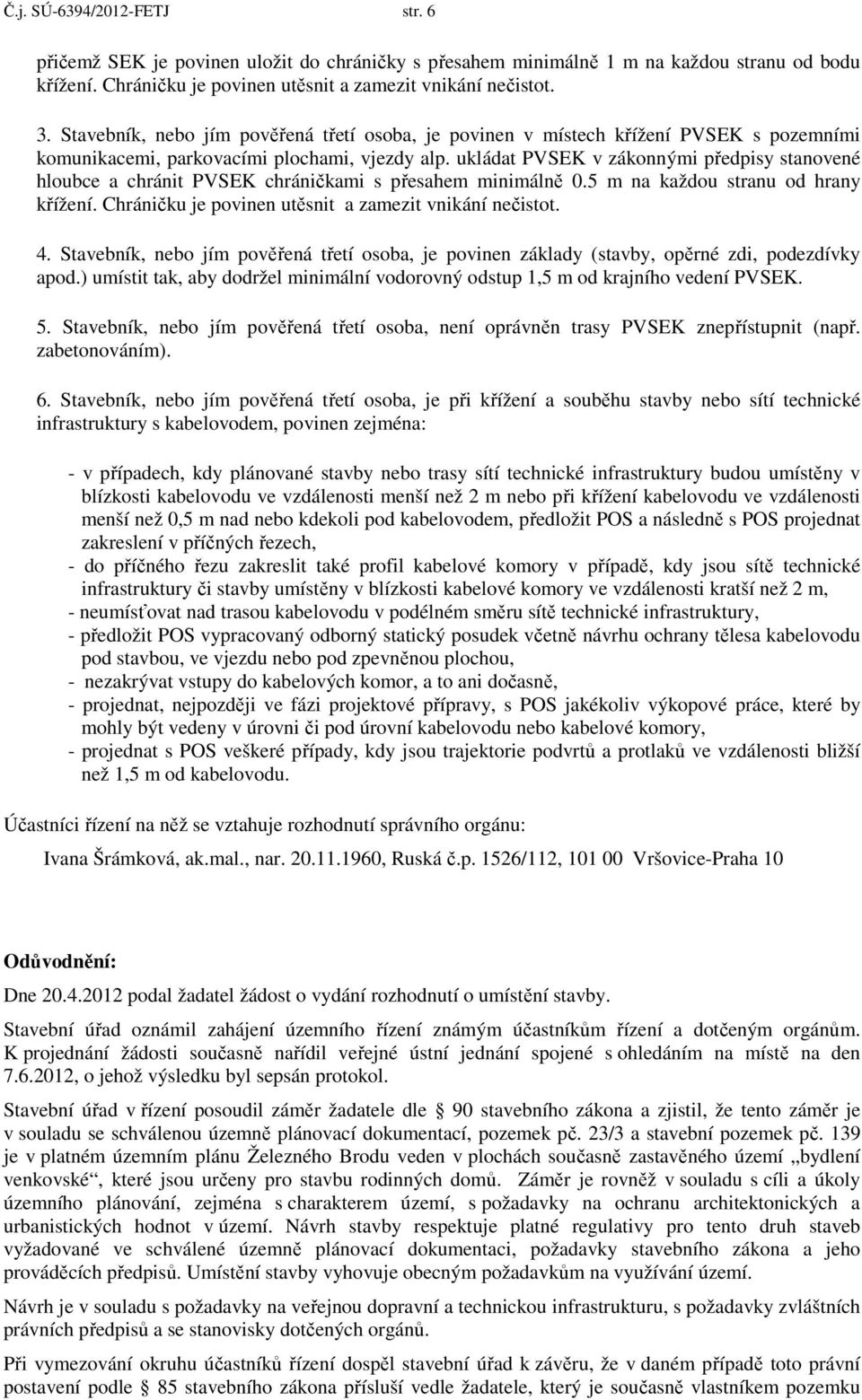 Č.j. SÚ-6394/2012-FETJ str. 6

přičemž SEK je povinen uložit do chráničky s přesahem minimálně 1 m na každou stranu od bodu křížení. Chráničku je povinen utěsnit a zamezit vnikání nečistot.

3. Stavebník, nebo jím pověřená třetí osoba, je povinen v místech křížení PVSEK s pozemními komunikacemi, parkovacími plochami, vjezdy alp. ukládat PVSEK v zákonnými předpisy stanovené hloubce a chránit PVSEK chráničkami s přesahem minimálně 0.5 m na každou stranu od hrany křížení. Chráničku je povinen utěsnit a zamezit vnikání nečistot.

4. Stavebník, nebo jím pověřená třetí osoba, je povinen základy (stavby, opěrné zdi, podezdívky apod.) umístit tak, aby dodržel minimální vodorovný odstup 1,5 m od krajního vedení PVSEK.

5. Stavebník, nebo jím pověřená třetí osoba, není oprávněn trasy PVSEK znepřístupnit (např. zabetonováním).

6. Stavebník, nebo jím pověřená třetí osoba, je při křížení a souběhu stavby nebo sítí technické infrastruktury s kabelovodem, povinen zejména:

- v případech, kdy plánované stavby nebo trasy sítí technické infrastruktury budou umístěny v blízkosti kabelovodu ve vzdálenosti menší než 2 m nebo při křížení kabelovodu ve vzdálenosti menší než 0,5 m nad nebo kdekoli pod kabelovodem, předložit POS a následně s POS projednat zakreslení v příčných řezech,
- do příčného řezu zakreslit také profil kabelové komory v případě, kdy jsou sítě technické infrastruktury či stavby umístěny v blízkosti kabelové komory ve vzdálenosti kratší než 2 m,
- neumísťovat nad trasou kabelovodu v podélném směru sítě technické infrastruktury,
- předložit POS vypracovaný odborný statický posudek včetně návrhu ochrany tělesa kabelovodu pod stavbou, ve vjezdu nebo pod zpevněnou plochou,
- nezakrývat vstupy do kabelových komor, a to ani dočasně,
- projednat, nejpozději ve fázi projektové přípravy, s POS jakékoliv výkopové práce, které by mohly být vedeny v úrovni či pod úrovní kabelovodu nebo kabelové komory,
- projednat s POS veškeré případy, kdy jsou trajektorie podvrtů a protlaků ve vzdálenosti bližší než 1,5 m od kabelovodu.

Účastníci řízení na něž se vztahuje rozhodnutí správního orgánu:

Ivana Šrámková, ak.mal., nar. 20.11.1960, Ruská č.p. 1526/112, 101 00 Vršovice-Praha 10

Odůvodnění:

Dne 20.4.2012 podal žadatel žádost o vydání rozhodnutí o umístění stavby.

Stavební úřad oznámil zahájení územního řízení známým účastníkům řízení a dotčeným orgánům. K projednání žádosti současně nařídil veřejné ústní jednání spojené s ohledáním na místě na den 7.6.2012, o jehož výsledku byl sepsán protokol.

Stavební úřad v řízení posoudil záměr žadatele dle § 90 stavebního zákona a zjistil, že tento záměr je v souladu se schválenou územně plánovací dokumentací, pozemek pč. 23/3 a stavební pozemek pč. 139 je v platném územním plánu Železného Brodu veden v plochách současně zastavěného území „bydlení venkovské“, které jsou určeny pro stavbu rodinných domů. Záměr je rovněž v souladu s cíli a úkoly územního plánování, zejména s charakterem území, s požadavky na ochranu architektonických a urbanistických hodnot v území. Návrh stavby respektuje platné regulativy pro tento druh staveb vyžadované ve schválené územně plánovací dokumentaci, požadavky stavebního zákona a jeho prováděcích předpisů. Umístění stavby vyhovuje obecným požadavkům na využívání území.

Návrh je v souladu s požadavky na veřejnou dopravní a technickou infrastrukturu, s požadavky zvláštních právních předpisů a se stanovisky dotčených orgánů.

Při vymezování okruhu účastníků řízení dospěl stavební úřad k závěru, že v daném případě toto právní postavení podle § 85 stavebního zákona přísluší vedle žadatele, který je současně vlastníkem pozemku